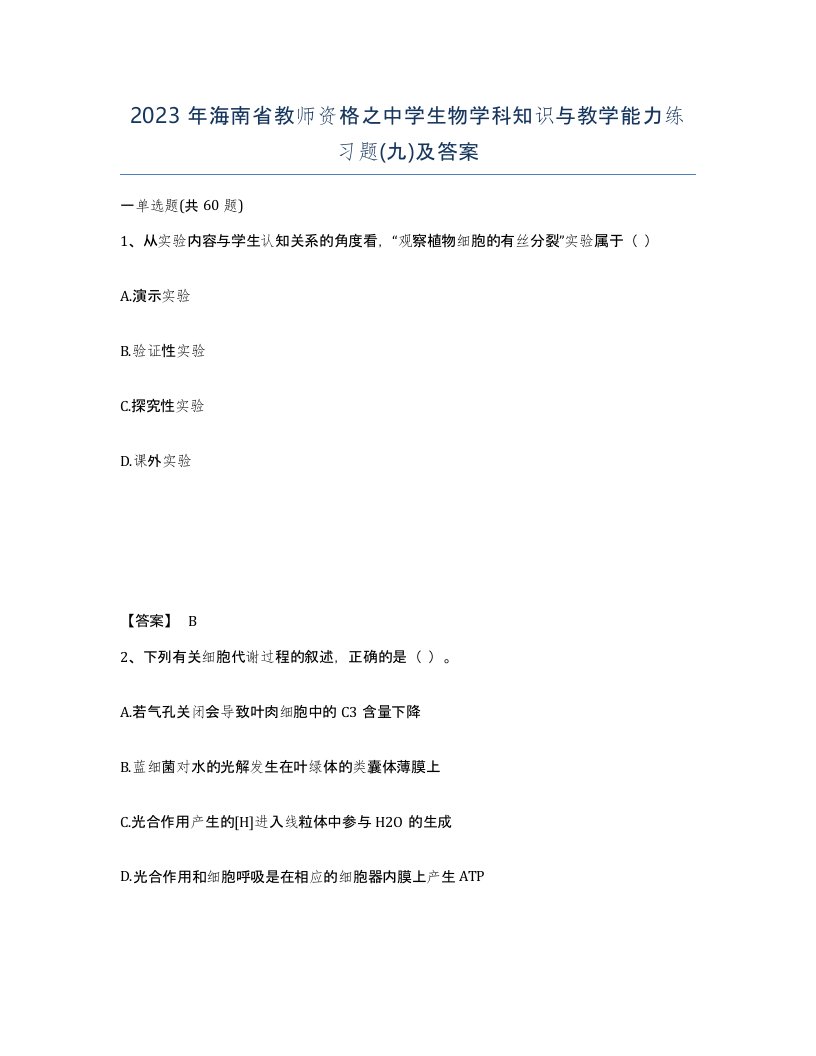 2023 年海南省教师资格之中学生物学科知识与教学能力练习题(九)及答案

一单选题(共 60 题)

1、从实验内容与学生认知关系的角度看，“观察植物细胞的有丝分裂”实验属于（ ）

A.演示实验

B.验证性实验

C.探究性实验

D.课外实验

【答案】 B

2、下列有关细胞代谢过程的叙述，正确的是（ ）。

A.若气孔关闭会导致叶肉细胞中的 C3 含量下降

B.蓝细菌对水的光解发生在叶绿体的类囊体薄膜上

C.光合作用产生的[H]进入线粒体中参与 H2O 的生成

D.光合作用和细胞呼吸是在相应的细胞器内膜上产生 ATP